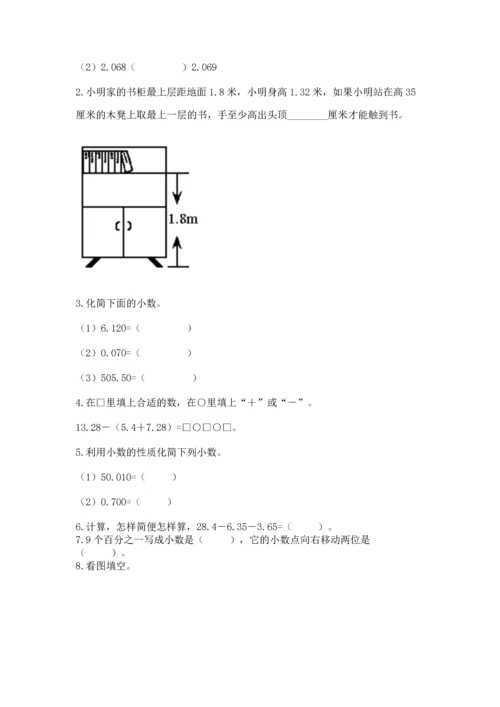 （2）2.068（　　　　）2.069

2.小明家的书柜最上层距地面 1.8 米，小明身高 1.32 米，如果小明站在高 35 厘米的木凳上取最上一层的书，手至少高出头顶________厘米才能触到书。

1.8m

3.化简下面的小数。

（1）6.120=（　　　　）

（2）0.070=（　　　　）

（3）505.50=（　　　　）

4.在□里填上合适的数，在○里填上“＋”或“－”。

13.28－（5.4＋7.28）=□○□○□。

5.利用小数的性质化简下列小数。

（1）50.010=（　　　）

（2）0.700=（　　　）

6.计算，怎样简便怎样算，28.4－6.35－3.65=（　　　）。

7.9 个百分之一写成小数是（　　　），它的小数点向右移动两位是（　　　）。

8.看图填空。